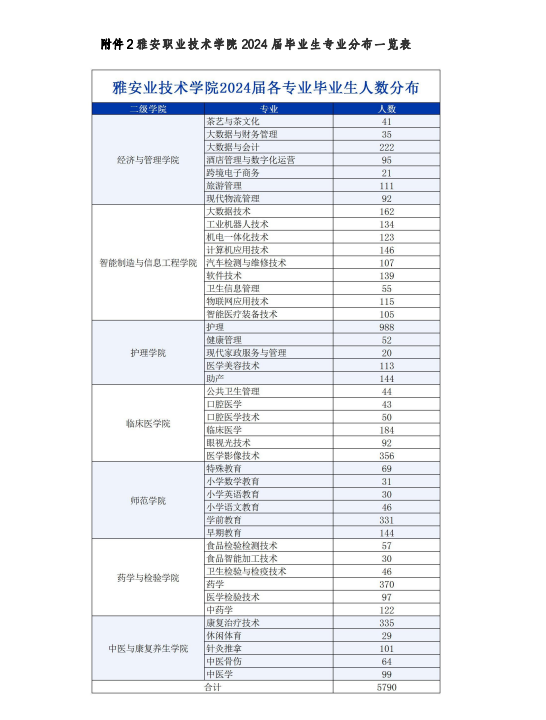 附件 2 雅安职业技术学院 2024 届毕业生专业分布一览表

雅安业技术学院2024届各专业毕业生人数分布

| 二级学院 | 专业 | 人数 |
|---|---|---|
| 经济与管理学院 | 茶艺与茶文化 | 41 |
| | 大数据与财务管理 | 35 |
| | 大数据与会计 | 222 |
| | 酒店管理与数字化运营 | 95 |
| | 跨境电子商务 | 21 |
| | 旅游管理 | 111 |
| | 现代物流管理 | 92 |
| 智能制造与信息工程学院 | 大数据技术 | 162 |
| | 工业机器人技术 | 134 |
| | 机电一体化技术 | 123 |
| | 计算机应用技术 | 146 |
| | 汽车检测与维修技术 | 107 |
| | 软件技术 | 139 |
| | 卫生信息管理 | 55 |
| | 物联网应用技术 | 115 |
| | 智能医疗装备技术 | 105 |
| 护理学院 | 护理 | 988 |
| | 健康管理 | 52 |
| | 现代家政服务与管理 | 20 |
| | 医学美容技术 | 113 |
| | 助产 | 144 |
| 临床医学院 | 公共卫生管理 | 44 |
| | 口腔医学 | 43 |
| | 口腔医学技术 | 50 |
| | 临床医学 | 184 |
| | 眼视光技术 | 92 |
| | 医学影像技术 | 356 |
| 师范学院 | 特殊教育 | 69 |
| | 小学数学教育 | 31 |
| | 小学英语教育 | 30 |
| | 小学语文教育 | 46 |
| | 学前教育 | 331 |
| | 早期教育 | 144 |
| 药学与检验学院 | 食品检验检测技术 | 57 |
| | 食品智能加工技术 | 30 |
| | 卫生检验与检疫技术 | 46 |
| | 药学 | 370 |
| | 医学检验技术 | 97 |
| | 中药学 | 122 |
| 中医与康复养生学院 | 康复治疗技术 | 335 |
| | 休闲体育 | 29 |
| | 针灸推拿 | 101 |
| | 中医骨伤 | 64 |
| | 中医学 | 99 |
| 合计 | | 5790 |